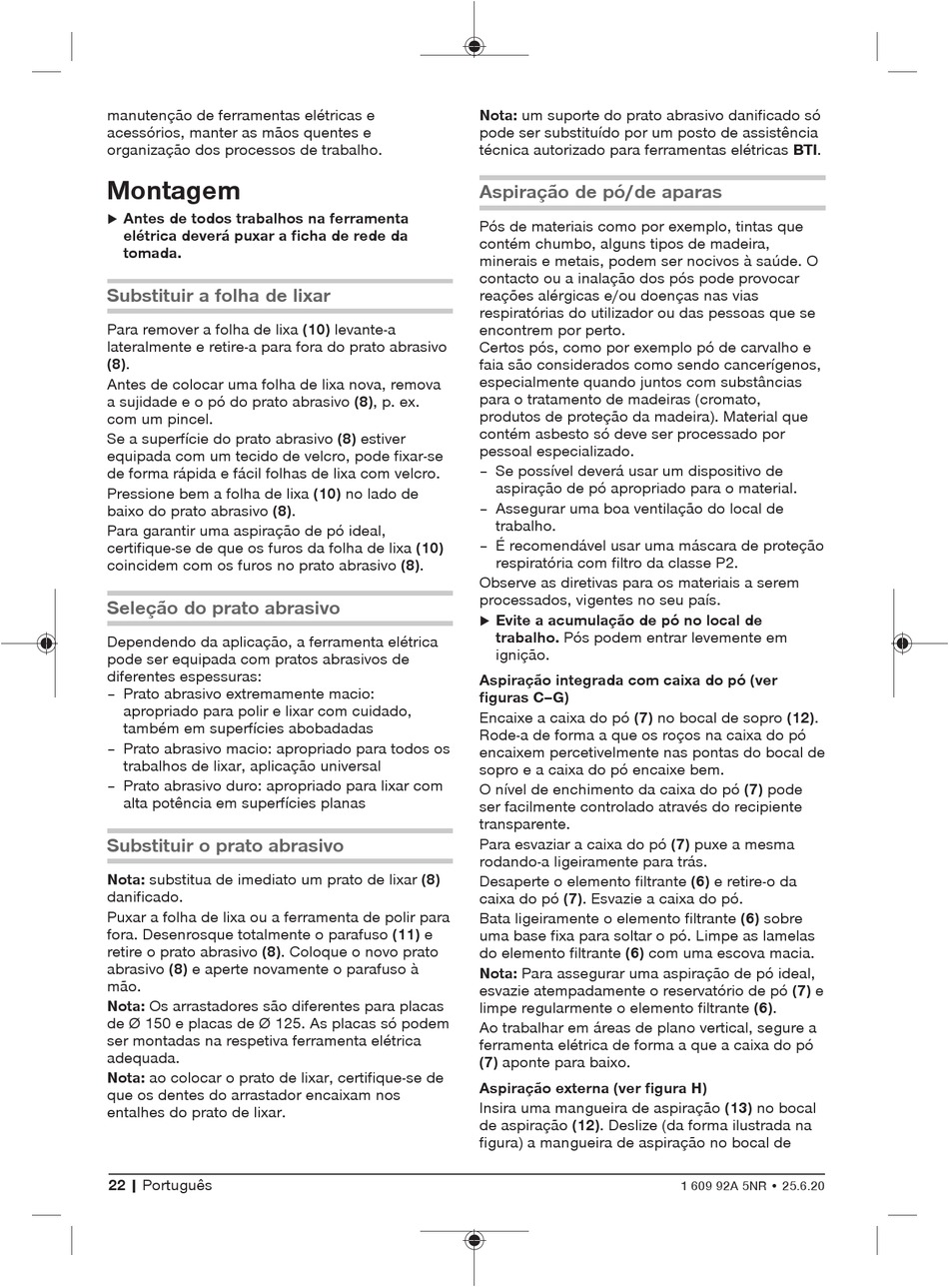 manutenção de ferramentas elétricas e acessórios, manter as mãos quentes e organização dos processos de trabalho.

Montagem

▶ Antes de todos trabalhos na ferramenta elétrica deverá puxar a ficha de rede da tomada.

Substituir a folha de lixar

Para remover a folha de lixa (10) levante-a lateralmente e retire-a para fora do prato abrasivo (8).

Antes de colocar uma folha de lixa nova, remova a sujidade e o pó do prato abrasivo (8), p. ex. com um pincel.

Se a superfície do prato abrasivo (8) estiver equipada com um tecido de velcro, pode fixar-se de forma rápida e fácil folhas de lixa com velcro.

Pressione bem a folha de lixa (10) no lado de baixo do prato abrasivo (8).

Para garantir uma aspiração de pó ideal, certifique-se de que os furos da folha de lixa (10) coincidem com os furos no prato abrasivo (8).

Seleção do prato abrasivo

Dependendo da aplicação, a ferramenta elétrica pode ser equipada com pratos abrasivos de diferentes espessuras:
– Prato abrasivo extremamente macio: apropriado para polir e lixar com cuidado, também em superfícies abobadadas
– Prato abrasivo macio: apropriado para todos os trabalhos de lixar, aplicação universal
– Prato abrasivo duro: apropriado para lixar com alta potência em superfícies planas

Substituir o prato abrasivo

Nota: substitua de imediato um prato de lixar (8) danificado.

Puxar a folha de lixa ou a ferramenta de polir para fora. Desenrosque totalmente o parafuso (11) e retire o prato abrasivo (8). Coloque o novo prato abrasivo (8) e aperte novamente o parafuso à mão.

Nota: Os arrastadores são diferentes para placas de Ø 150 e placas de Ø 125. As placas só podem ser montadas na respetiva ferramenta elétrica adequada.

Nota: ao colocar o prato de lixar, certifique-se de que os dentes do arrastador encaixam nos entalhes do prato de lixar.

Nota: um suporte do prato abrasivo danificado só pode ser substituído por um posto de assistência técnica autorizado para ferramentas elétricas BTI.

Aspiração de pó/de aparas

Pós de materiais como por exemplo, tintas que contém chumbo, alguns tipos de madeira, minerais e metais, podem ser nocivos à saúde. O contacto ou a inalação dos pós pode provocar reações alérgicas e/ou doenças nas vias respiratórias do utilizador ou das pessoas que se encontrem por perto.

Certos pós, como por exemplo pó de carvalho e faia são considerados como sendo cancerígenos, especialmente quando juntos com substâncias para o tratamento de madeiras (cromato, produtos de proteção da madeira). Material que contém asbesto só deve ser processado por pessoal especializado.
– Se possível deverá usar um dispositivo de aspiração de pó apropriado para o material.
– Assegurar uma boa ventilação do local de trabalho.
– É recomendável usar uma máscara de proteção respiratória com filtro da classe P2.

Observe as diretivas para os materiais a serem processados, vigentes no seu país.

▶ Evite a acumulação de pó no local de trabalho. Pós podem entrar levemente em ignição.

Aspiração integrada com caixa do pó (ver figuras C–G)

Encaixe a caixa do pó (7) no bocal de sopro (12). Rode-a de forma a que os roços na caixa do pó encaixem percetivelmente nas pontas do bocal de sopro e a caixa do pó encaixe bem.

O nível de enchimento da caixa do pó (7) pode ser facilmente controlado através do recipiente transparente.

Para esvaziar a caixa do pó (7) puxe a mesma rodando-a ligeiramente para trás.

Desaperte o elemento filtrante (6) e retire-o da caixa do pó (7). Esvazie a caixa do pó.

Bata ligeiramente o elemento filtrante (6) sobre uma base fixa para soltar o pó. Limpe as lamelas do elemento filtrante (6) com uma escova macia.

Nota: Para assegurar uma aspiração de pó ideal, esvazie atempadamente o reservatório de pó (7) e limpe regularmente o elemento filtrante (6).

Ao trabalhar em áreas de plano vertical, segure a ferramenta elétrica de forma a que a caixa do pó (7) aponte para baixo.

Aspiração externa (ver figura H)

Insira uma mangueira de aspiração (13) no bocal de aspiração (12). Deslize (da forma ilustrada na figura) a mangueira de aspiração no bocal de

22 | Português

1 609 92A 5NR • 25.6.20